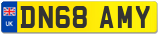 UK

DN68 AMY